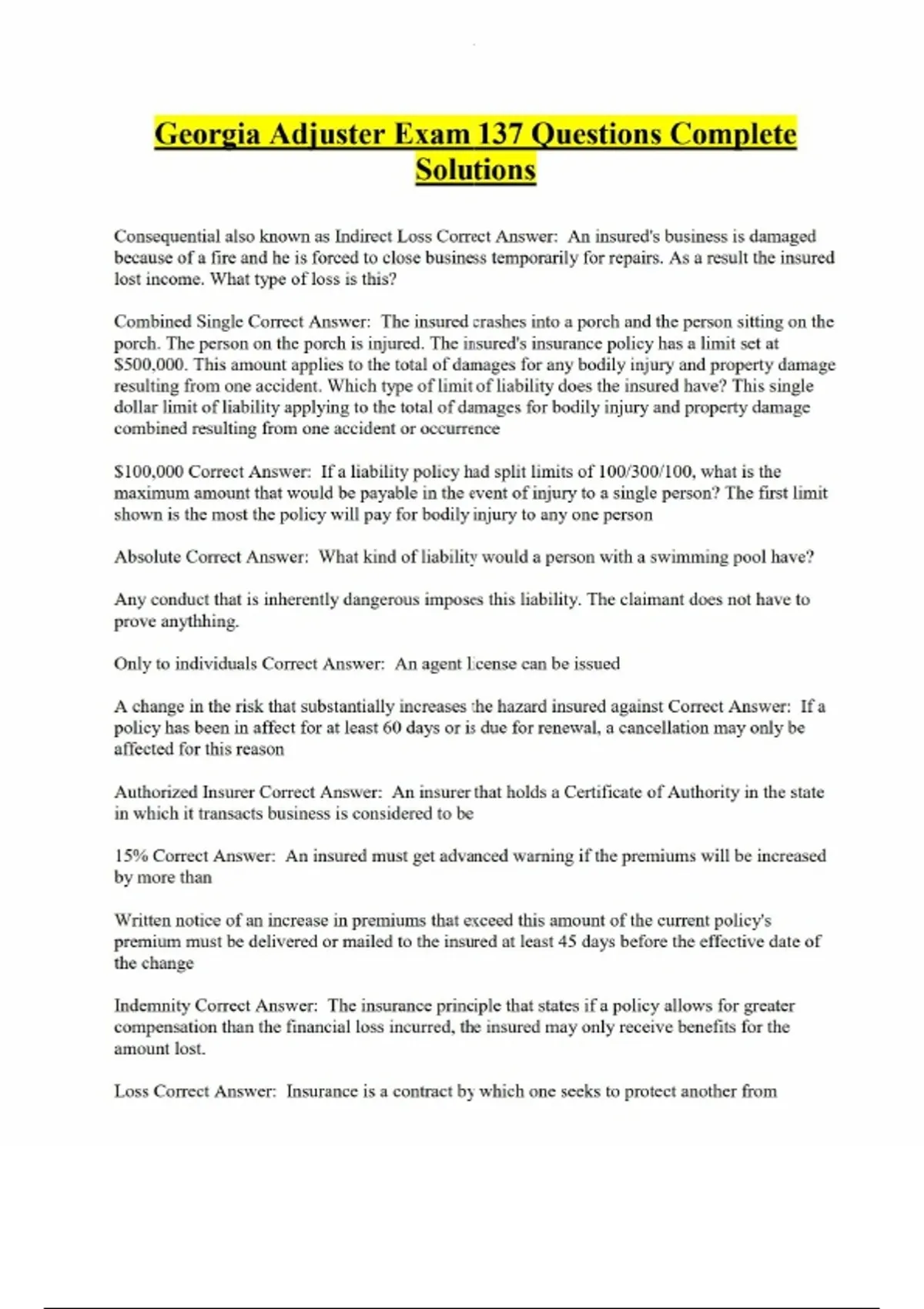 Georgia Adjuster Exam 137 Questions Complete Solutions

Consequential also known as Indirect Loss Correct Answer: An insured's business is damaged because of a fire and he is forced to close business temporarily for repairs. As a result the insured lost income. What type of loss is this?

Combined Single Correct Answer: The insured crashes into a porch and the person sitting on the porch. The person on the porch is injured. The insured's insurance policy has a limit set at $500,000. This amount applies to the total of damages for any bodily injury and property damage resulting from one accident. Which type of limit of liability does the insured have? This single dollar limit of liability applying to the total of damages for bodily injury and property damage combined resulting from one accident or occurrence

$100,000 Correct Answer: If a liability policy had split limits of 100/300/100, what is the maximum amount that would be payable in the event of injury to a single person? The first limit shown is the most the policy will pay for bodily injury to any one person

Absolute Correct Answer: What kind of liability would a person with a swimming pool have?

Any conduct that is inherently dangerous imposes this liability. The claimant does not have to prove anythhing.

Only to individuals Correct Answer: An agent license can be issued

A change in the risk that substantially increases the hazard insured against Correct Answer: If a policy has been in affect for at least 60 days or is due for renewal, a cancellation may only be affected for this reason

Authorized Insurer Correct Answer: An insurer that holds a Certificate of Authority in the state in which it transacts business is considered to be

15% Correct Answer: An insured must get advanced warning if the premiums will be increased by more than

Written notice of an increase in premiums that exceed this amount of the current policy's premium must be delivered or mailed to the insured at least 45 days before the effective date of the change

Indemnity Correct Answer: The insurance principle that states if a policy allows for greater compensation than the financial loss incurred, the insured may only receive benefits for the amount lost.

Loss Correct Answer: Insurance is a contract by which one seeks to protect another from